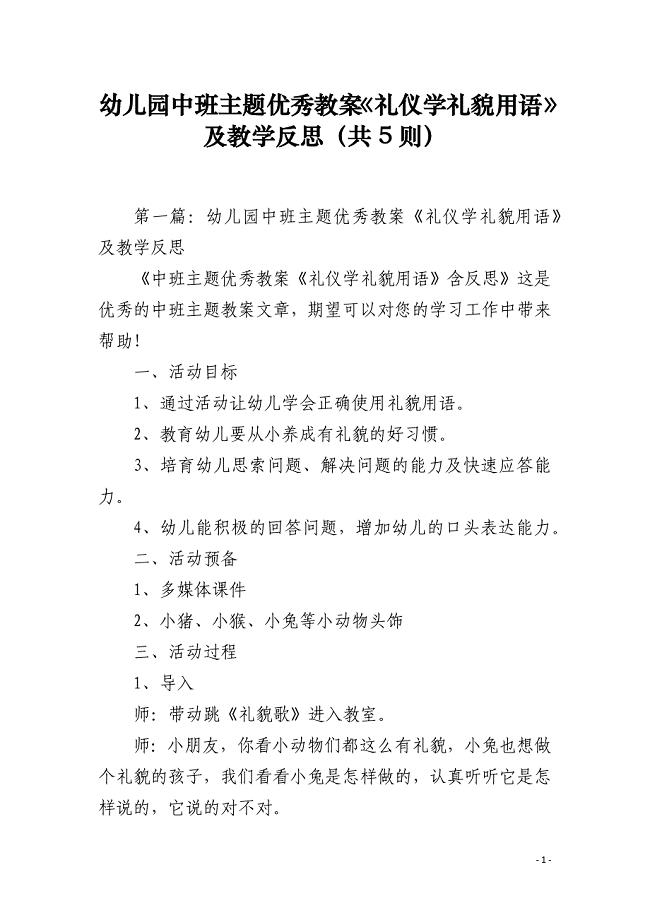 幼儿园中班主题优秀教案《礼仪学礼貌用语》及教学反思（共５则）

第一篇：幼儿园中班主题优秀教案《礼仪学礼貌用语》及教学反思

《中班主题优秀教案《礼仪学礼貌用语》含反思》这是优秀的中班主题教案文章，期望可以对您的学习工作中带来帮助！

一、活动目标

1、通过活动让幼儿学会正确使用礼貌用语。

2、教育幼儿要从小养成有礼貌的好习惯。

3、培育幼儿思索问题、解决问题的能力及快速应答能力。

4、幼儿能积极的回答问题，增加幼儿的口头表达能力。

二、活动预备

1、多媒体课件

2、小猪、小猴、小兔等小动物头饰

三、活动过程

1、导入

师：带动跳《礼貌歌》进入教室。

师：小朋友，你看小动物们都这么有礼貌，小兔也想做个礼貌的孩子，我们看看小兔是怎样做的，认真听听它是怎样说的，它说的对不对。

- 1 -